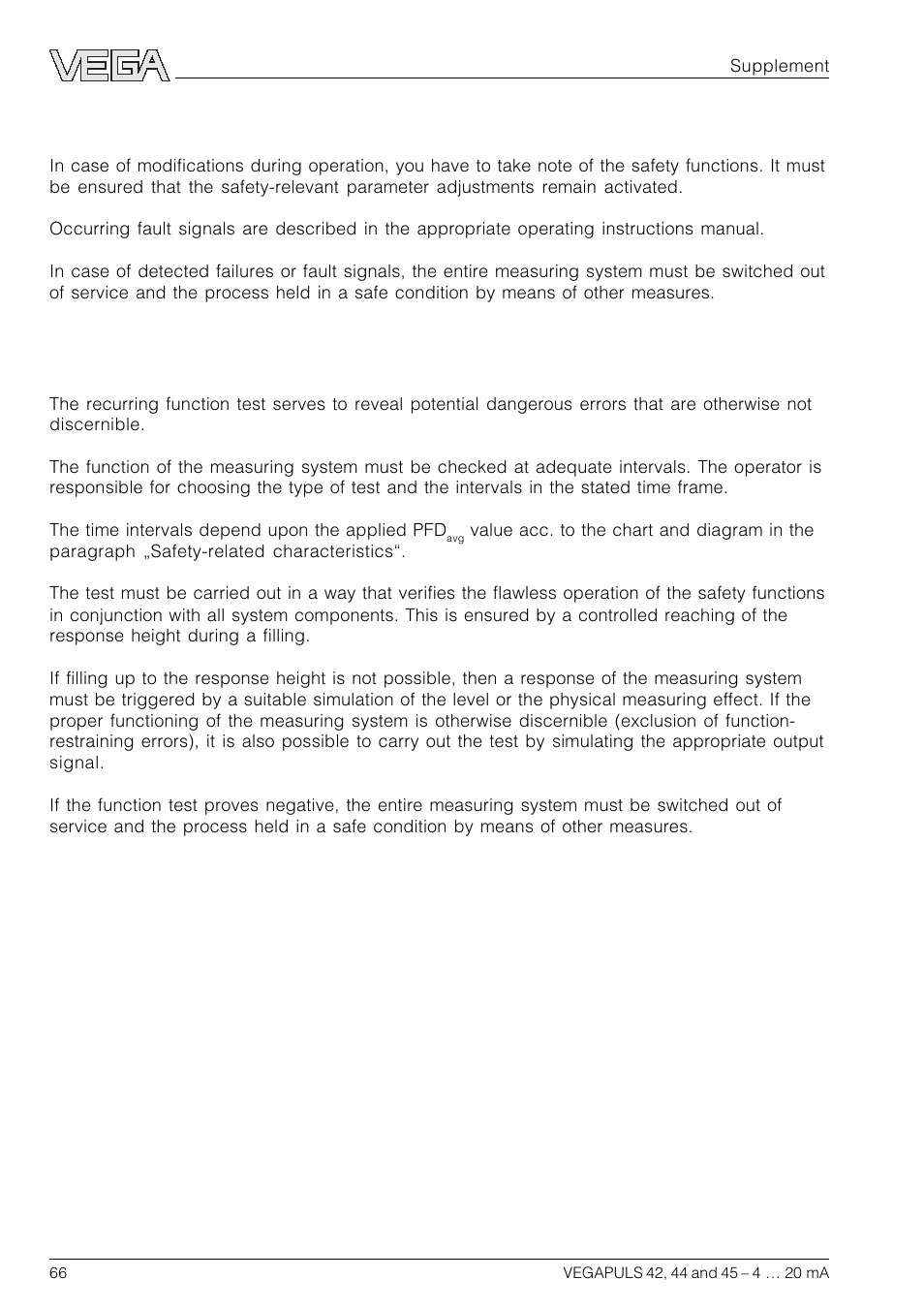 VEGA

Supplement

In case of modifications during operation, you have to take note of the safety functions. It must be ensured that the safety-relevant parameter adjustments remain activated.

Occurring fault signals are described in the appropriate operating instructions manual.

In case of detected failures or fault signals, the entire measuring system must be switched out of service and the process held in a safe condition by means of other measures.

The recurring function test serves to reveal potential dangerous errors that are otherwise not discernible.

The function of the measuring system must be checked at adequate intervals. The operator is responsible for choosing the type of test and the intervals in the stated time frame.

The time intervals depend upon the applied $PFD_{avg}$ value acc. to the chart and diagram in the paragraph „Safety-related characteristics“.

The test must be carried out in a way that verifies the flawless operation of the safety functions in conjunction with all system components. This is ensured by a controlled reaching of the response height during a filling.

If filling up to the response height is not possible, then a response of the measuring system must be triggered by a suitable simulation of the level or the physical measuring effect. If the proper functioning of the measuring system is otherwise discernible (exclusion of function-restraining errors), it is also possible to carry out the test by simulating the appropriate output signal.

If the function test proves negative, the entire measuring system must be switched out of service and the process held in a safe condition by means of other measures.

66

VEGAPULS 42, 44 and 45 – 4 … 20 mA